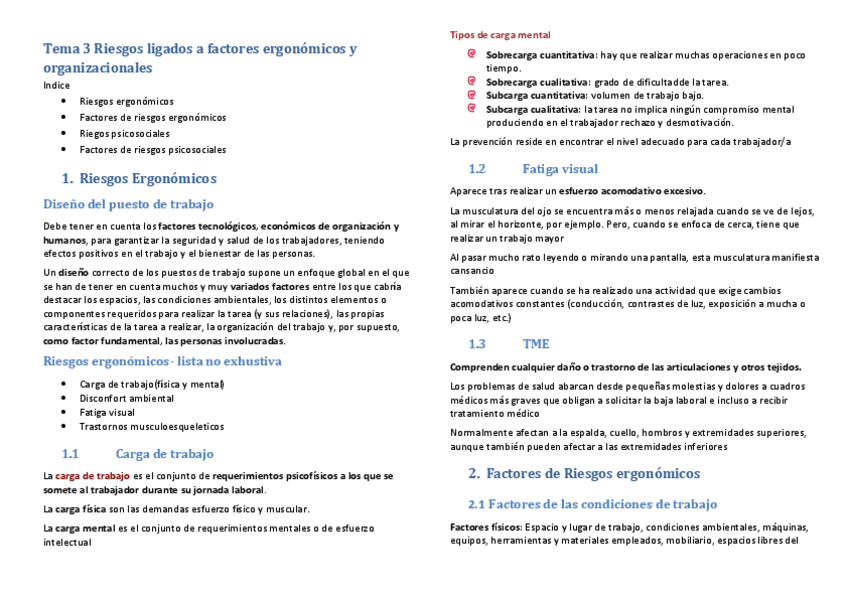 Tema 3 Riesgos ligados a factores ergonómicos y organizacionales

Indice

- Riesgos ergonómicos
- Factores de riesgos ergonómicos
- Riegos psicosociales
- Factores de riesgos psicosociales

1. Riesgos Ergonómicos

Diseño del puesto de trabajo

Debe tener en cuenta los factores tecnológicos, económicos de organización y humanos, para garantizar la seguridad y salud de los trabajadores, teniendo efectos positivos en el trabajo y el bienestar de las personas.

Un diseño correcto de los puestos de trabajo supone un enfoque global en el que se han de tener en cuenta muchos y muy variados factores entre los que cabría destacar los espacios, las condiciones ambientales, los distintos elementos o componentes requeridos para realizar la tarea (y sus relaciones), las propias características de la tarea a realizar, la organización del trabajo y, por supuesto, como factor fundamental, las personas involucradas.

Riesgos ergonómicos · lista no exhustiva

- Carga de trabajo(física y mental)
- Disconfort ambiental
- Fatiga visual
- Trastornos musculoesqueleticos

1.1 Carga de trabajo

La carga de trabajo es el conjunto de requerimientos psicofísicos a los que se somete al trabajador durante su jornada laboral.

La carga física son las demandas esfuerzo físico y muscular.

La carga mental es el conjunto de requerimientos mentales o de esfuerzo intelectual

Tipos de carga mental

- Sobrecarga cuantitativa: hay que realizar muchas operaciones en poco tiempo.
- Sobrecarga cualitativa: grado de dificultadde la tarea.
- Subcarga cuantitativa: volumen de trabajo bajo.
- Subcarga cualitativa: la tarea no implica ningún compromiso mental produciendo en el trabajador rechazo y desmotivación.

La prevención reside en encontrar el nivel adecuado para cada trabajador/a

1.2 Fatiga visual

Aparece tras realizar un esfuerzo acomodativo excesivo.

La musculatura del ojo se encuentra más o menos relajada cuando se ve de lejos, al mirar el horizonte, por ejemplo. Pero, cuando se enfoca de cerca, tiene que realizar un trabajo mayor

Al pasar mucho rato leyendo o mirando una pantalla, esta musculatura manifiesta cansancio

También aparece cuando se ha realizado una actividad que exige cambios acomodativos constantes (conducción, contrastes de luz, exposición a mucha o poca luz, etc.)

1.3 TME

Comprenden cualquier daño o trastorno de las articulaciones y otros tejidos.

Los problemas de salud abarcan desde pequeñas molestias y dolores a cuadros médicos más graves que obligan a solicitar la baja laboral e incluso a recibir tratamiento médico

Normalmente afectan a la espalda, cuello, hombros y extremidades superiores, aunque también pueden afectar a las extremidades inferiores

2. Factores de Riesgos ergonómicos

2.1 Factores de las condiciones de trabajo

Factores físicos: Espacio y lugar de trabajo, condiciones ambientales, máquinas, equipos, herramientas y materiales empleados, mobiliario, espacios libres del